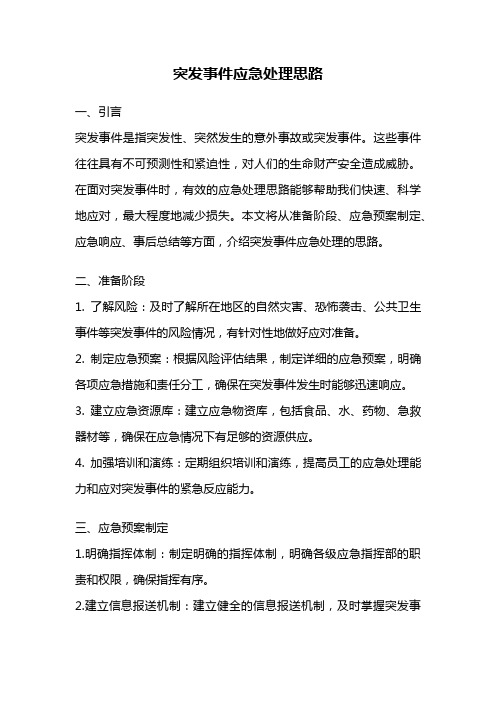 突发事件应急处理思路

一、引言

突发事件是指突发性、突然发生的意外事故或突发事件。这些事件往往具有不可预测性和紧迫性，对人们的生命财产安全造成威胁。在面对突发事件时，有效的应急处理思路能够帮助我们快速、科学地应对，最大程度地减少损失。本文将从准备阶段、应急预案制定、应急响应、事后总结等方面，介绍突发事件应急处理的思路。

二、准备阶段

1. 了解风险：及时了解所在地区的自然灾害、恐怖袭击、公共卫生事件等突发事件的风险情况，有针对性地做好应对准备。

2. 制定应急预案：根据风险评估结果，制定详细的应急预案，明确各项应急措施和责任分工，确保在突发事件发生时能够迅速响应。

3. 建立应急资源库：建立应急物资库，包括食品、水、药物、急救器材等，确保在应急情况下有足够的资源供应。

4. 加强培训和演练：定期组织培训和演练，提高员工的应急处理能力和应对突发事件的紧急反应能力。

三、应急预案制定

1.明确指挥体制：制定明确的指挥体制，明确各级应急指挥部的职责和权限，确保指挥有序。

2.建立信息报送机制：建立健全的信息报送机制，及时掌握突发事